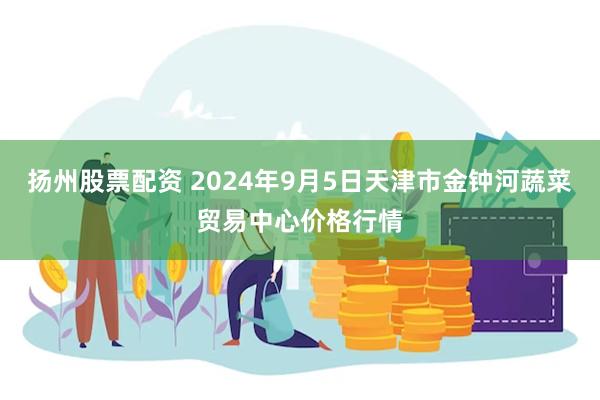 扬州股票配资 2024年9月5日天津市金钟河蔬菜贸易中心价格行情